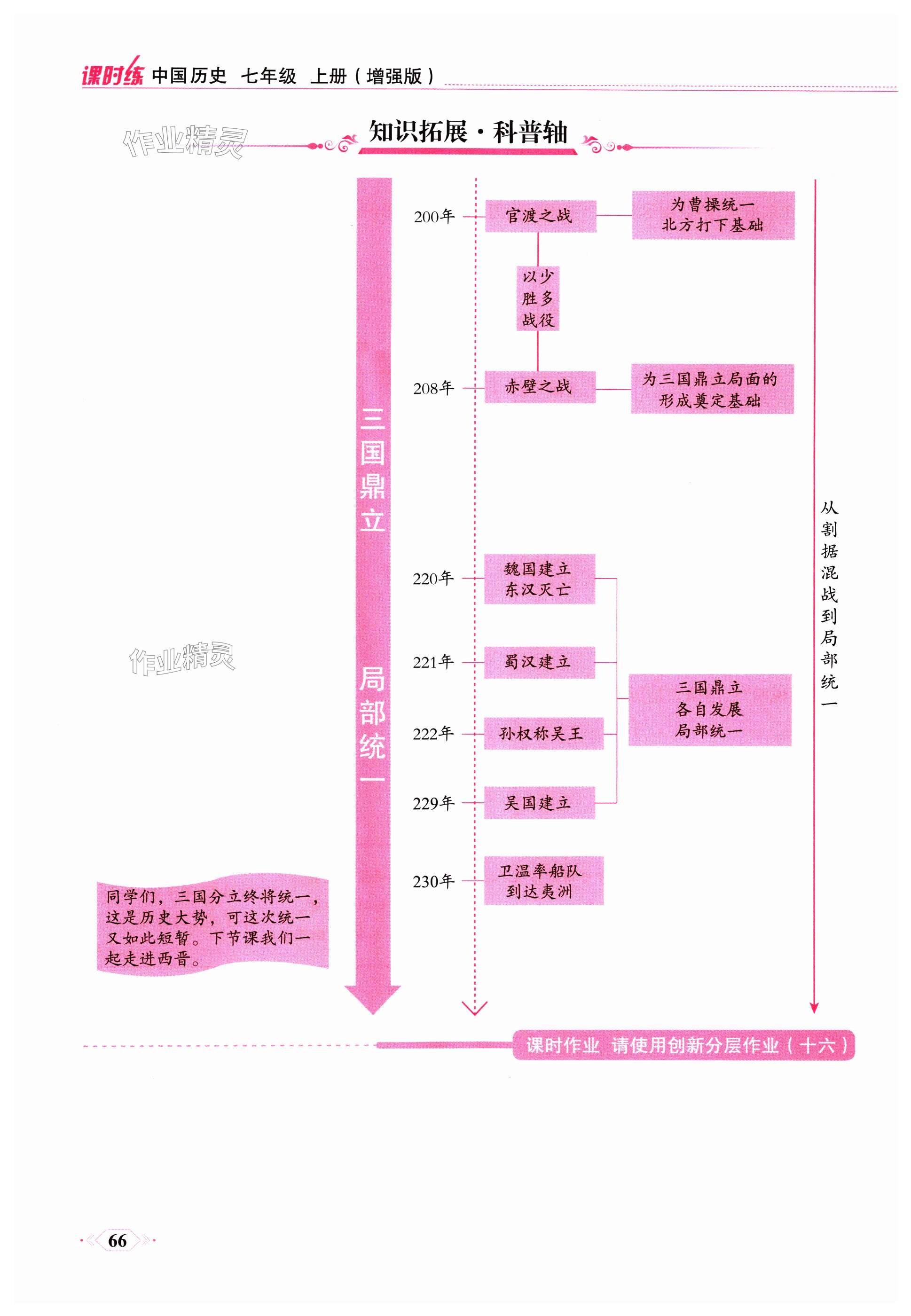 课时练 中国历史 七年级 上册（增强版）

作业精灵

知识拓展·科普轴

三国鼎立 局部统一

200年 官渡之战 为曹操统一北方打下基础

以少胜多战役

208年 赤壁之战 为三国鼎立局面的形成奠定基础

220年 魏国建立 东汉灭亡

221年 蜀汉建立

222年 孙权称吴王

229年 吴国建立

三国鼎立 各自发展 局部统一

230年 卫温率船队到达夷洲

从割据混战到局部统一

作业精灵

同学们，三国分立终将统一，这是历史大势，可这次统一又如此短暂。下节课我们一起走进西晋。

课时作业 请使用创新分层作业（十六）

66